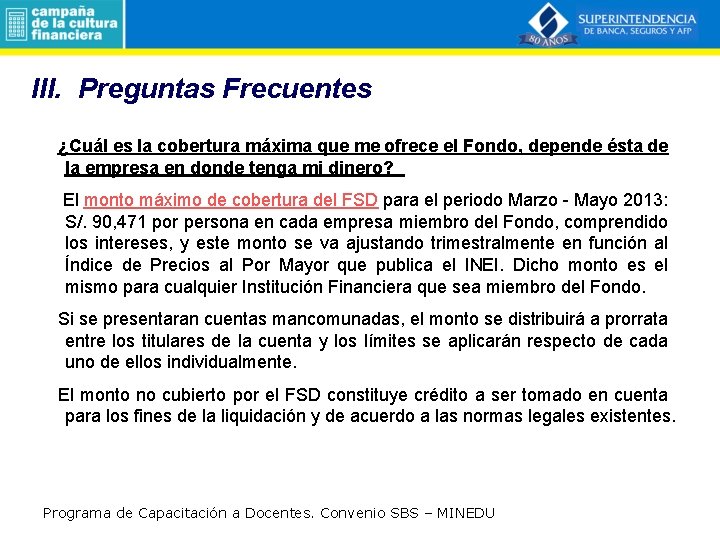 campaña de la cultura financiera

SUPERINTENDENCIA DE BANCA, SEGUROS Y AFP
80 AÑOS

III. Preguntas Frecuentes

¿Cuál es la cobertura máxima que me ofrece el Fondo, depende ésta de la empresa en donde tenga mi dinero?

El monto máximo de cobertura del FSD para el periodo Marzo - Mayo 2013: S/. 90,471 por persona en cada empresa miembro del Fondo, comprendido los intereses, y este monto se va ajustando trimestralmente en función al Índice de Precios al Por Mayor que publica el INEI. Dicho monto es el mismo para cualquier Institución Financiera que sea miembro del Fondo.

Si se presentaran cuentas mancomunadas, el monto se distribuirá a prorrata entre los titulares de la cuenta y los límites se aplicarán respecto de cada uno de ellos individualmente.

El monto no cubierto por el FSD constituye crédito a ser tomado en cuenta para los fines de la liquidación y de acuerdo a las normas legales existentes.

Programa de Capacitación a Docentes. Convenio SBS – MINEDU